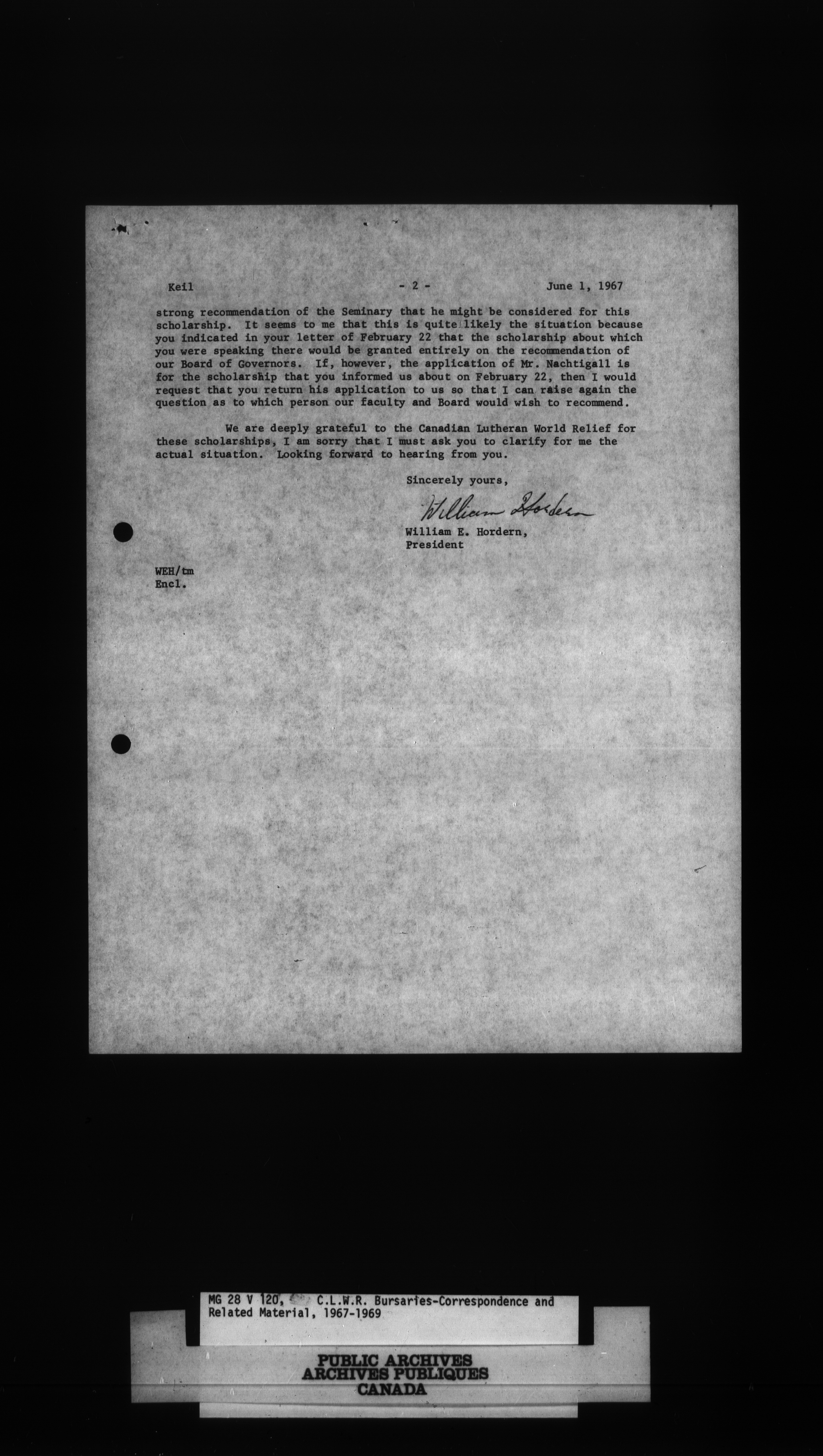 Keil - 2 - June 1, 1967

strong recommendation of the Seminary that he might be considered for this scholarship. It seems to me that this is quite likely the situation because you indicated in your letter of February 22 that the scholarship about which you were speaking there would be granted entirely on the recommendation of our Board of Governors. If, however, the application of Mr. Nachtigall is for the scholarship that you informed us about on February 22, then I would request that you return his application to us so that I can raise again the question as to which person our faculty and Board would wish to recommend.

We are deeply grateful to the Canadian Lutheran World Relief for these scholarships, I am sorry that I must ask you to clarify for me the actual situation. Looking forward to hearing from you.

Sincerely yours,

William Hordern

William E. Hordern,
President

WEH/tm
Encl.

MG 28 V 120, C.L.W.R. Bursaries-Correspondence and Related Material, 1967-1969

PUBLIC ARCHIVES
ARCHIVES PUBLIQUES
CANADA